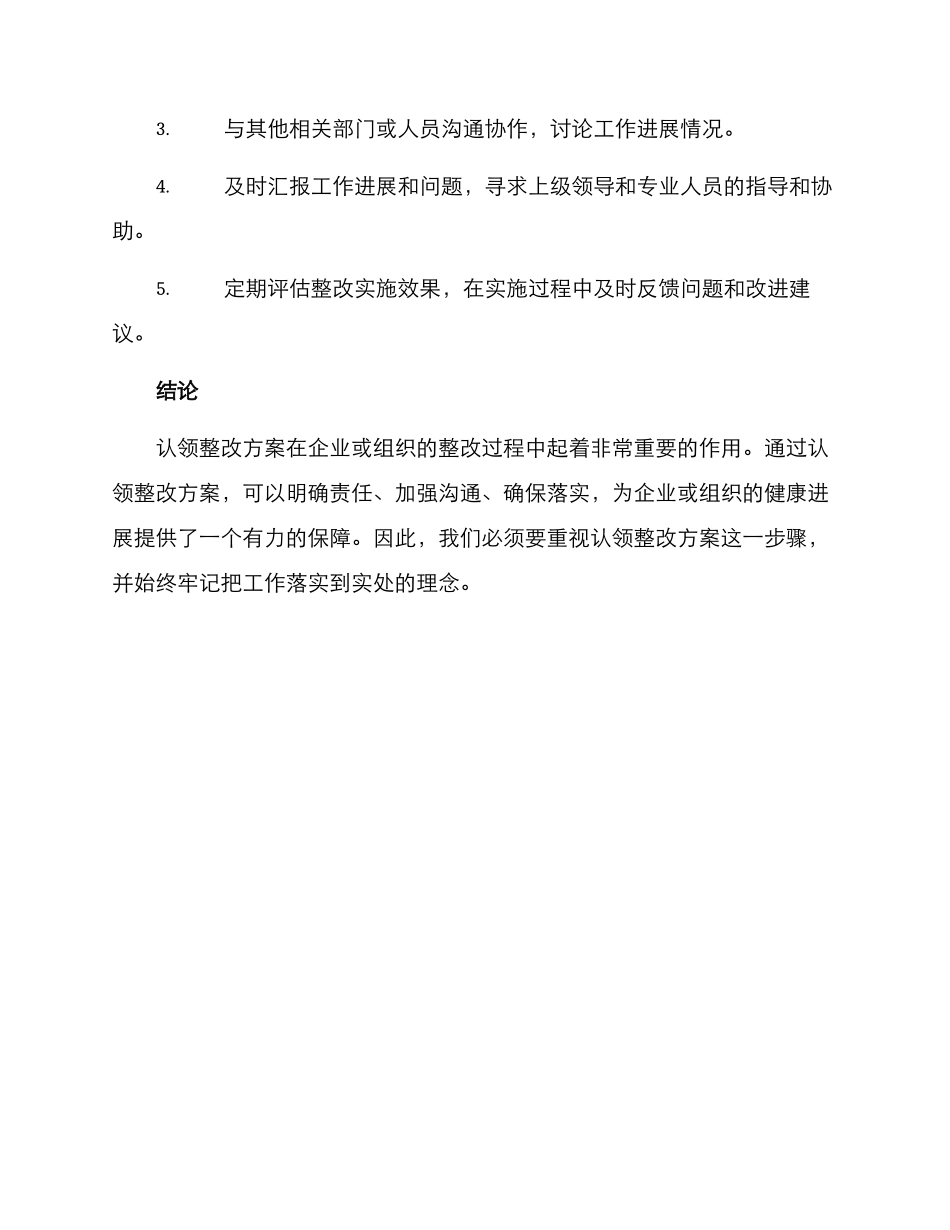 3. 与其他相关部门或人员沟通协作，讨论工作进展情况。

4. 及时汇报工作进展和问题，寻求上级领导和专业人员的指导和协助。

5. 定期评估整改实施效果，在实施过程中及时反馈问题和改进建议。

结论

认领整改方案在企业或组织的整改过程中起着非常重要的作用。通过认领整改方案，可以明确责任、加强沟通、确保落实，为企业或组织的健康进展提供了一个有力的保障。因此，我们必须要重视认领整改方案这一步骤，并始终牢记把工作落实到实处的理念。